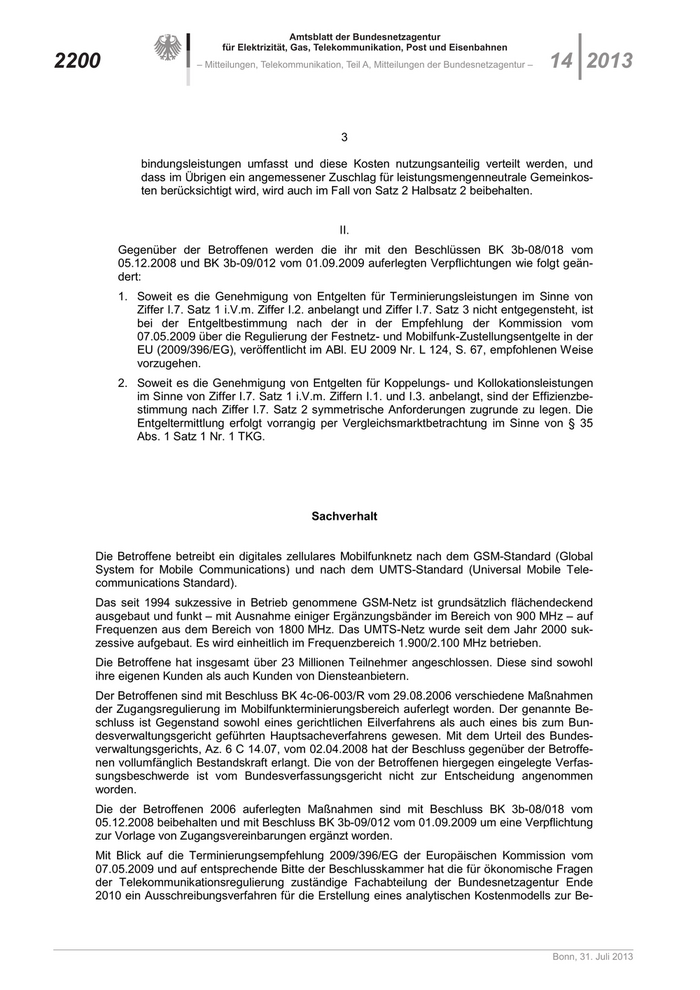 2200

Amtsblatt der Bundesnetzagentur für Elektrizität, Gas, Telekommunikation, Post und Eisenbahnen

– Mitteilungen, Telekommunikation, Teil A, Mitteilungen der Bundesnetzagentur –

14 2013

3

bindungsleistungen umfasst und diese Kosten nutzungsanteilig verteilt werden, und dass im Übrigen ein angemessener Zuschlag für leistungsmengenneutrale Gemeinkosten berücksichtigt wird, wird auch im Fall von Satz 2 Halbsatz 2 beibehalten.

II.

Gegenüber der Betroffenen werden die ihr mit den Beschlüssen BK 3b-08/018 vom 05.12.2008 und BK 3b-09/012 vom 01.09.2009 auferlegten Verpflichtungen wie folgt geändert:

1. Soweit es die Genehmigung von Entgelten für Terminierungsleistungen im Sinne von Ziffer I.7. Satz 1 i.V.m. Ziffer I.2. anbelangt und Ziffer I.7. Satz 3 nicht entgegensteht, ist bei der Entgeltbestimmung nach der in der Empfehlung der Kommission vom 07.05.2009 über die Regulierung der Festnetz- und Mobilfunk-Zustellungsentgelte in der EU (2009/396/EG), veröffentlicht im ABl. EU 2009 Nr. L 124, S. 67, empfohlenen Weise vorzugehen.

2. Soweit es die Genehmigung von Entgelten für Koppelungs- und Kollokationsleistungen im Sinne von Ziffer I.7. Satz 1 i.V.m. Ziffern I.1. und I.3. anbelangt, sind der Effizienzbestimmung nach Ziffer I.7. Satz 2 symmetrische Anforderungen zugrunde zu legen. Die Entgeltermittlung erfolgt vorrangig per Vergleichsmarktbetrachtung im Sinne von § 35 Abs. 1 Satz 1 Nr. 1 TKG.

Sachverhalt

Die Betroffene betreibt ein digitales zellulares Mobilfunknetz nach dem GSM-Standard (Global System for Mobile Communications) und nach dem UMTS-Standard (Universal Mobile Telecommunications Standard).

Das seit 1994 sukzessive in Betrieb genommene GSM-Netz ist grundsätzlich flächendeckend ausgebaut und funkt – mit Ausnahme einiger Ergänzungsbänder im Bereich von 900 MHz – auf Frequenzen aus dem Bereich von 1800 MHz. Das UMTS-Netz wurde seit dem Jahr 2000 sukzessive aufgebaut. Es wird einheitlich im Frequenzbereich 1.900/2.100 MHz betrieben.

Die Betroffene hat insgesamt über 23 Millionen Teilnehmer angeschlossen. Diese sind sowohl ihre eigenen Kunden als auch Kunden von Diensteanbietern.

Der Betroffenen sind mit Beschluss BK 4c-06-003/R vom 29.08.2006 verschiedene Maßnahmen der Zugangsregulierung im Mobilfunkterminierungsbereich auferlegt worden. Der genannte Beschluss ist Gegenstand sowohl eines gerichtlichen Eilverfahrens als auch eines bis zum Bundesverwaltungsgericht geführten Hauptsacheverfahrens gewesen. Mit dem Urteil des Bundesverwaltungsgerichts, Az. 6 C 14.07, vom 02.04.2008 hat der Beschluss gegenüber der Betroffenen vollumfänglich Bestandskraft erlangt. Die von der Betroffenen hiergegen eingelegte Verfassungsbeschwerde ist vom Bundesverfassungsgericht nicht zur Entscheidung angenommen worden.

Die der Betroffenen 2006 auferlegten Maßnahmen sind mit Beschluss BK 3b-08/018 vom 05.12.2008 beibehalten und mit Beschluss BK 3b-09/012 vom 01.09.2009 um eine Verpflichtung zur Vorlage von Zugangsvereinbarungen ergänzt worden.

Mit Blick auf die Terminierungsempfehlung 2009/396/EG der Europäischen Kommission vom 07.05.2009 und auf entsprechende Bitte der Beschlusskammer hat die für ökonomische Fragen der Telekommunikationsregulierung zuständige Fachabteilung der Bundesnetzagentur Ende 2010 ein Ausschreibungsverfahren für die Erstellung eines analytischen Kostenmodells zur Be-

Bonn, 31. Juli 2013